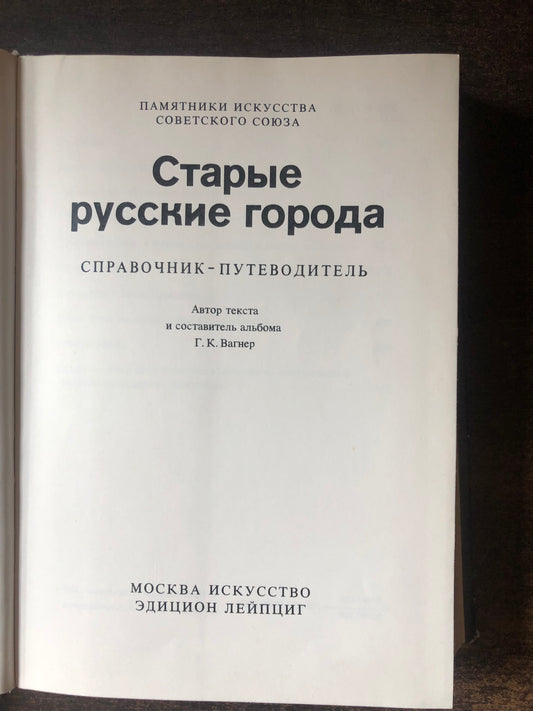 ПАМЯТНИКИ ИСКУССТВА
СОВЕТСКОГО СОЮЗА

Старые
русские города

СПРАВОЧНИК-ПУТЕВОДИТЕЛЬ

Автор текста
и составитель альбома
Г. К. Вагнер

МОСКВА ИСКУССТВО
ЭДИЦИОН ЛЕЙПЦИГ